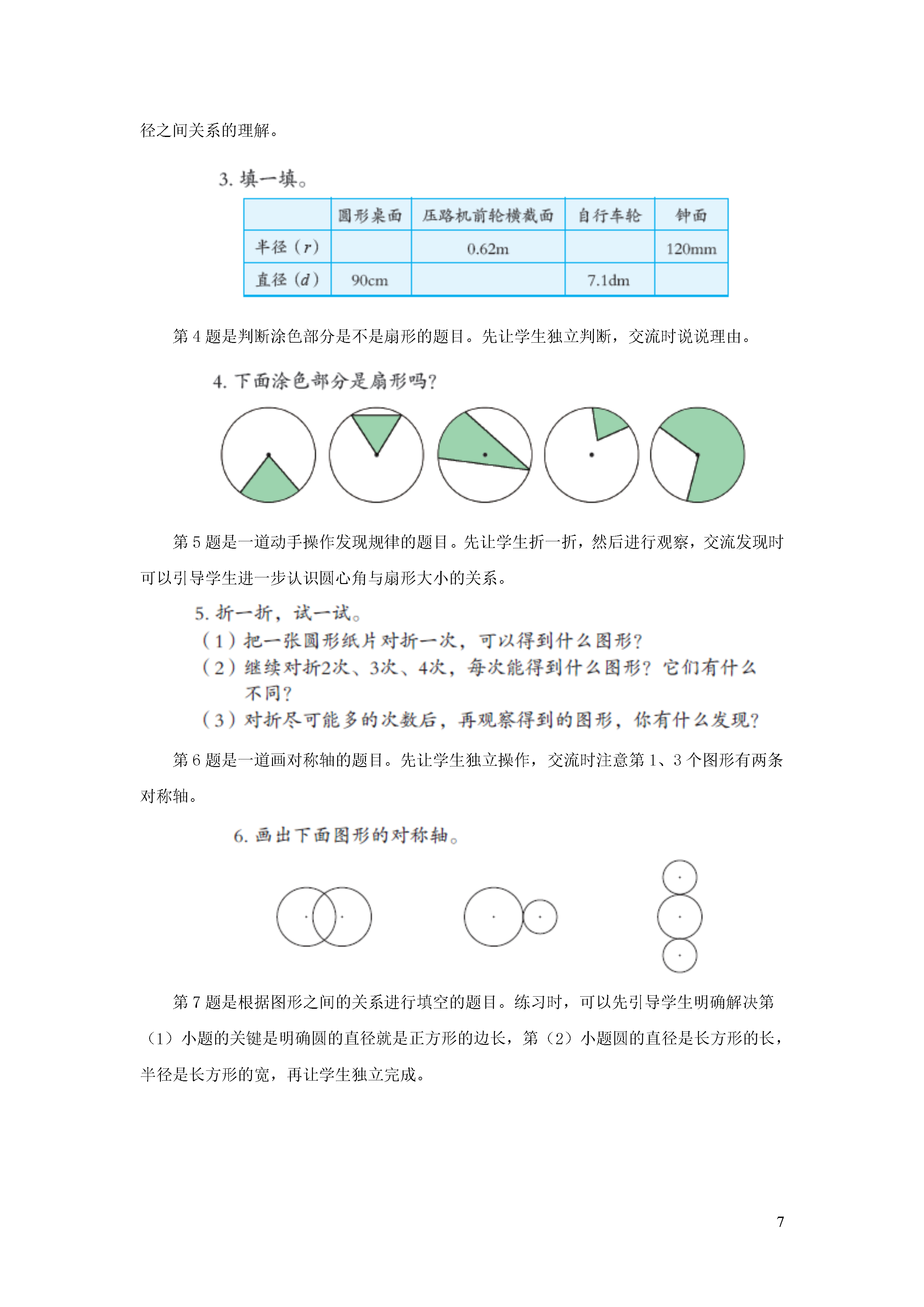 径之间关系的理解。

3. 填一填。

| | 圆形桌面 | 压路机前轮横截面 | 自行车轮 | 钟面 |
|---|---|---|---|---|
| 半径（$r$） | | 0.62m | | 120mm |
| 直径（$d$） | 90cm | | 7.1dm | |

第 4 题是判断涂色部分是不是扇形的题目。先让学生独立判断，交流时说说理由。

4. 下面涂色部分是扇形吗?

第 5 题是一道动手操作发现规律的题目。先让学生折一折，然后进行观察，交流发现时可以引导学生进一步认识圆心角与扇形大小的关系。

5. 折一折，试一试。
（1）把一张圆形纸片对折一次，可以得到什么图形?
（2）继续对折2次、3次、4次，每次能得到什么图形？它们有什么不同?
（3）对折尽可能多的次数后，再观察得到的图形，你有什么发现?

第 6 题是一道画对称轴的题目。先让学生独立操作，交流时注意第 1、3 个图形有两条对称轴。

6. 画出下面图形的对称轴。

第 7 题是根据图形之间的关系进行填空的题目。练习时，可以先引导学生明确解决第（1）小题的关键是明确圆的直径就是正方形的边长，第（2）小题圆的直径是长方形的长，半径是长方形的宽，再让学生独立完成。

7